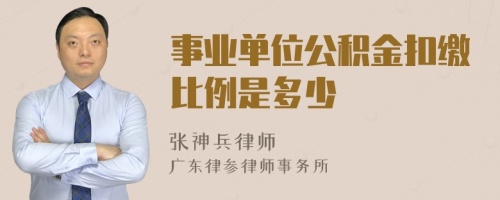 事业单位公积金扣缴比例是多少

张神兵律师

广东律参律师事务所